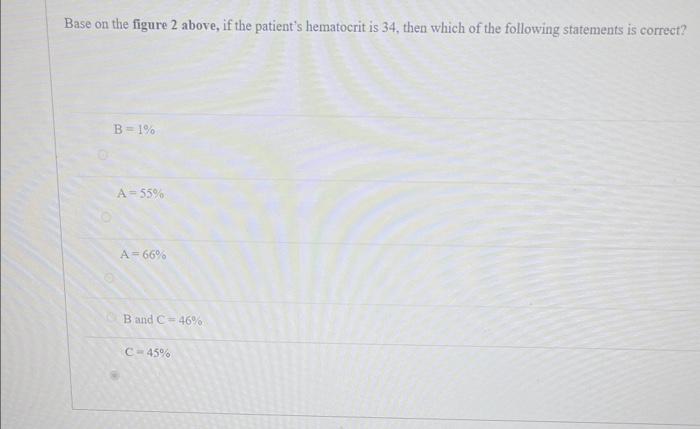 Base on the figure 2 above, if the patient's hematocrit is 34, then which of the following statements is correct?

B = 1%

A = 55%

A = 66%

B and C = 46%

C = 45%